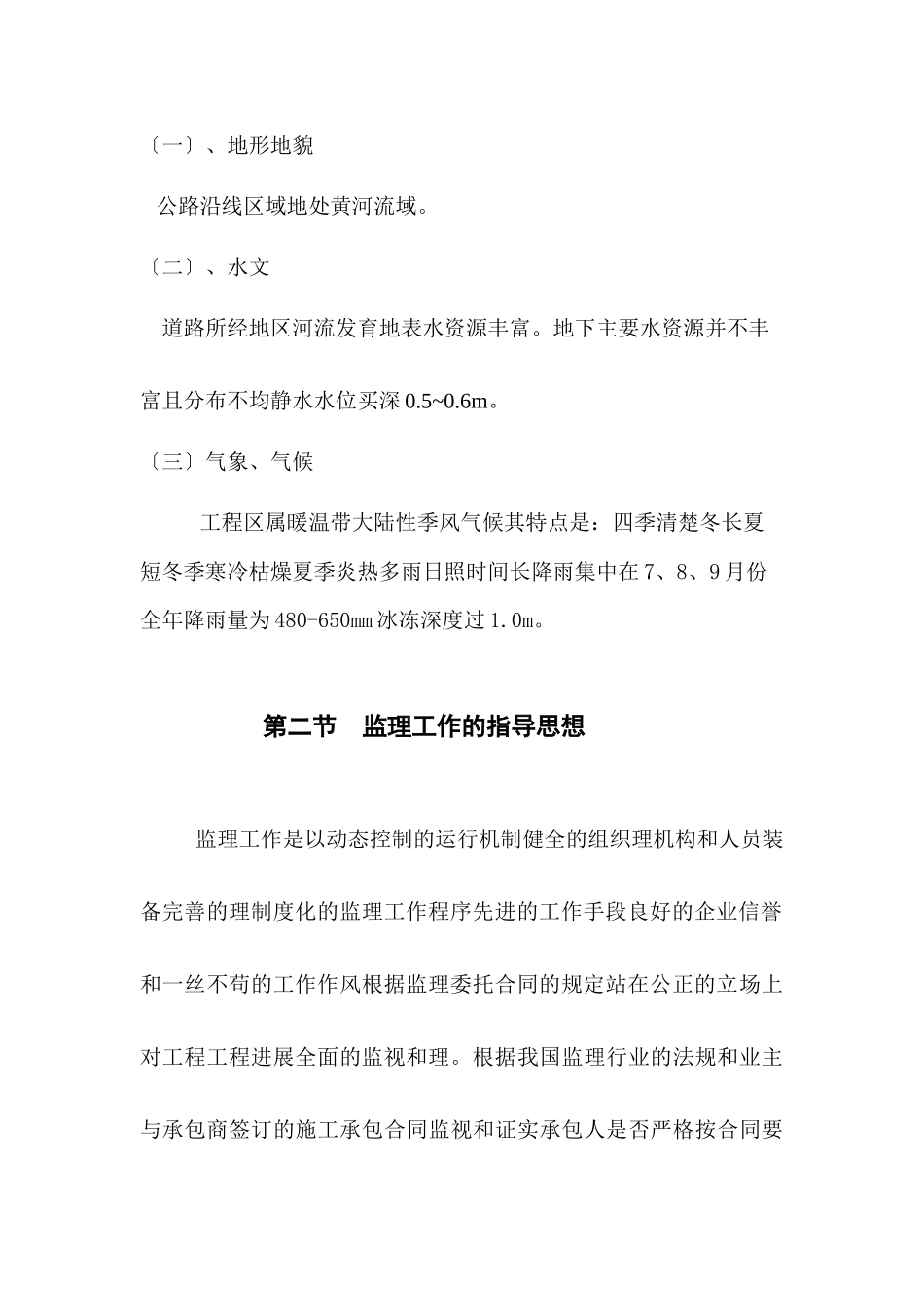 〔一〕、地形地貌

公路沿线区域地处黄河流域。

〔二〕、水文

道路所经地区河流发育地表水资源丰富。地下主要水资源并不丰富且分布不均静水水位买深 0.5~0.6m。

〔三〕气象、气候

工程区属暖温带大陆性季风气候其特点是：四季清楚冬长夏短冬季寒冷枯燥夏季炎热多雨日照时间长降雨集中在 7、8、9 月份全年降雨量为 480-650mm 冰冻深度过 1.0m。

第二节　监理工作的指导思想

监理工作是以动态控制的运行机制健全的组织理机构和人员装备完善的理制度化的监理工作程序先进的工作手段良好的企业信誉和一丝不苟的工作作风根据监理委托合同的规定站在公正的立场上对工程工程进展全面的监视和理。根据我国监理行业的法规和业主与承包商签订的施工承包合同监视和证实承包人是否严格按合同要